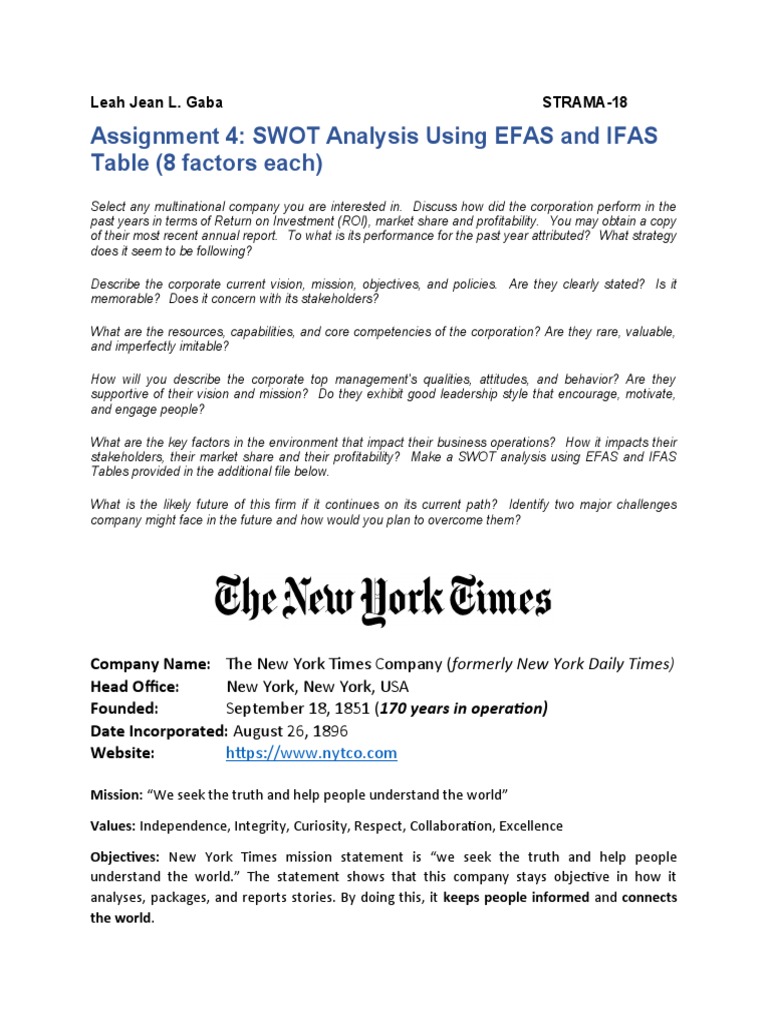 Leah Jean L. Gaba STRAMA-18

Assignment 4: SWOT Analysis Using EFAS and IFAS Table (8 factors each)

Select any multinational company you are interested in. Discuss how did the corporation perform in the past years in terms of Return on Investment (ROI), market share and profitability. You may obtain a copy of their most recent annual report. To what is its performance for the past year attributed? What strategy does it seem to be following?

Describe the corporate current vision, mission, objectives, and policies. Are they clearly stated? Is it memorable? Does it concern with its stakeholders?

What are the resources, capabilities, and core competencies of the corporation? Are they rare, valuable, and imperfectly imitable?

How will you describe the corporate top management's qualities, attitudes, and behavior? Are they supportive of their vision and mission? Do they exhibit good leadership style that encourage, motivate, and engage people?

What are the key factors in the environment that impact their business operations? How it impacts their stakeholders, their market share and their profitability? Make a SWOT analysis using EFAS and IFAS Tables provided in the additional file below.

What is the likely future of this firm if it continues on its current path? Identify two major challenges company might face in the future and how would you plan to overcome them?

The New York Times

Company Name: The New York Times Company (formerly New York Daily Times)
Head Office: New York, New York, USA
Founded: September 18, 1851 (170 years in operation)
Date Incorporated: August 26, 1896
Website: https://www.nytco.com

Mission: "We seek the truth and help people understand the world"

Values: Independence, Integrity, Curiosity, Respect, Collaboration, Excellence

Objectives: New York Times mission statement is "we seek the truth and help people understand the world." The statement shows that this company stays objective in how it analyses, packages, and reports stories. By doing this, it keeps people informed and connects the world.